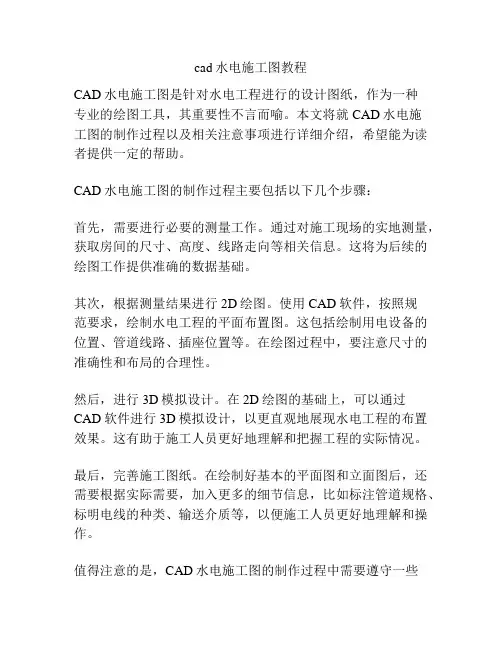 cad 水电施工图教程

CAD 水电施工图是针对水电工程进行的设计图纸，作为一种专业的绘图工具，其重要性不言而喻。本文将就 CAD 水电施工图的制作过程以及相关注意事项进行详细介绍，希望能为读者提供一定的帮助。

CAD 水电施工图的制作过程主要包括以下几个步骤：

首先，需要进行必要的测量工作。通过对施工现场的实地测量，获取房间的尺寸、高度、线路走向等相关信息。这将为后续的绘图工作提供准确的数据基础。

其次，根据测量结果进行 2D 绘图。使用 CAD 软件，按照规范要求，绘制水电工程的平面布置图。这包括绘制用电设备的位置、管道线路、插座位置等。在绘图过程中，要注意尺寸的准确性和布局的合理性。

然后，进行 3D 模拟设计。在 2D 绘图的基础上，可以通过 CAD 软件进行 3D 模拟设计，以更直观地展现水电工程的布置效果。这有助于施工人员更好地理解和把握工程的实际情况。

最后，完善施工图纸。在绘制好基本的平面图和立面图后，还需要根据实际需要，加入更多的细节信息，比如标注管道规格、标明电线的种类、输送介质等，以便施工人员更好地理解和操作。

值得注意的是，CAD 水电施工图的制作过程中需要遵守一些